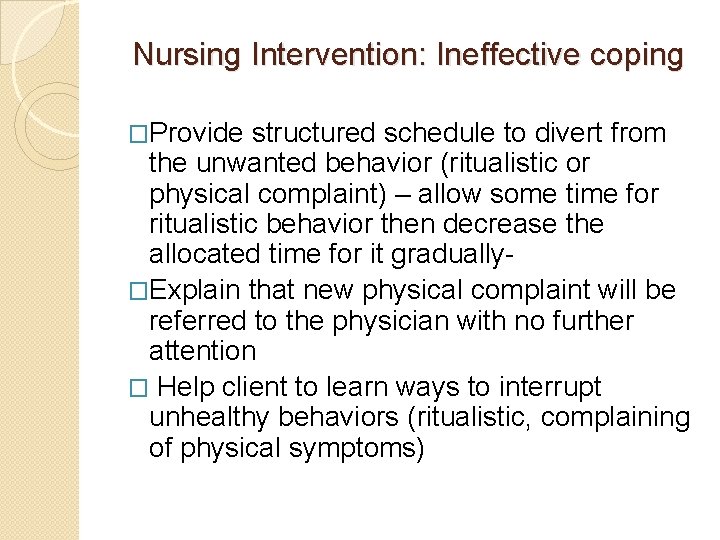 Nursing Intervention: Ineffective coping

□Provide structured schedule to divert from the unwanted behavior (ritualistic or physical complaint) – allow some time for ritualistic behavior then decrease the allocated time for it gradually-

□Explain that new physical complaint will be referred to the physician with no further attention

□ Help client to learn ways to interrupt unhealthy behaviors (ritualistic, complaining of physical symptoms)